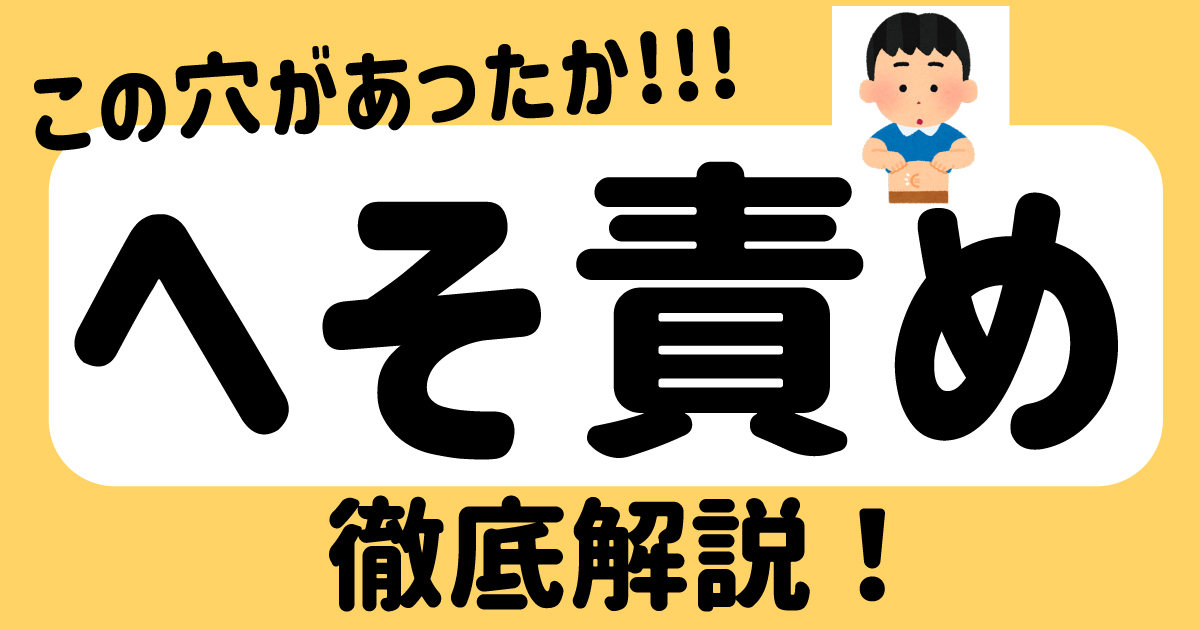 この穴があったか!!!

へそ責め

徹底解説！